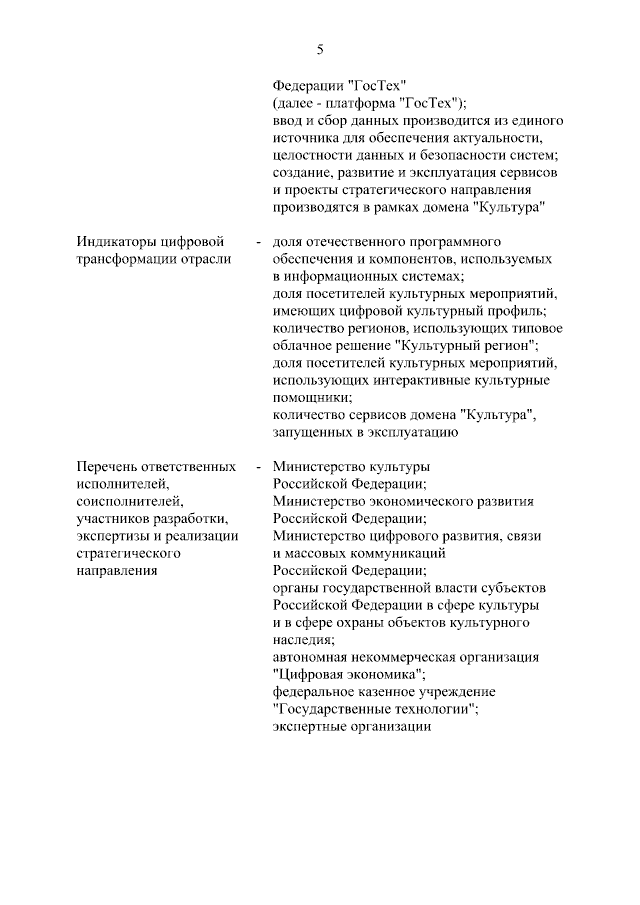 5

Федерации "ГосТех" (далее - платформа "ГосТех"); ввод и сбор данных производится из единого источника для обеспечения актуальности, целостности данных и безопасности систем; создание, развитие и эксплуатация сервисов и проекты стратегического направления производятся в рамках домена "Культура"

Индикаторы цифровой трансформации отрасли - доля отечественного программного обеспечения и компонентов, используемых в информационных системах; доля посетителей культурных мероприятий, имеющих цифровой культурный профиль; количество регионов, использующих типовое облачное решение "Культурный регион"; доля посетителей культурных мероприятий, использующих интерактивные культурные помощники; количество сервисов домена "Культура", запущенных в эксплуатацию

Перечень ответственных исполнителей, соисполнителей, участников разработки, экспертизы и реализации стратегического направления - Министерство культуры Российской Федерации; Министерство экономического развития Российской Федерации; Министерство цифрового развития, связи и массовых коммуникаций Российской Федерации; органы государственной власти субъектов Российской Федерации в сфере культуры и в сфере охраны объектов культурного наследия; автономная некоммерческая организация "Цифровая экономика"; федеральное казенное учреждение "Государственные технологии"; экспертные организации